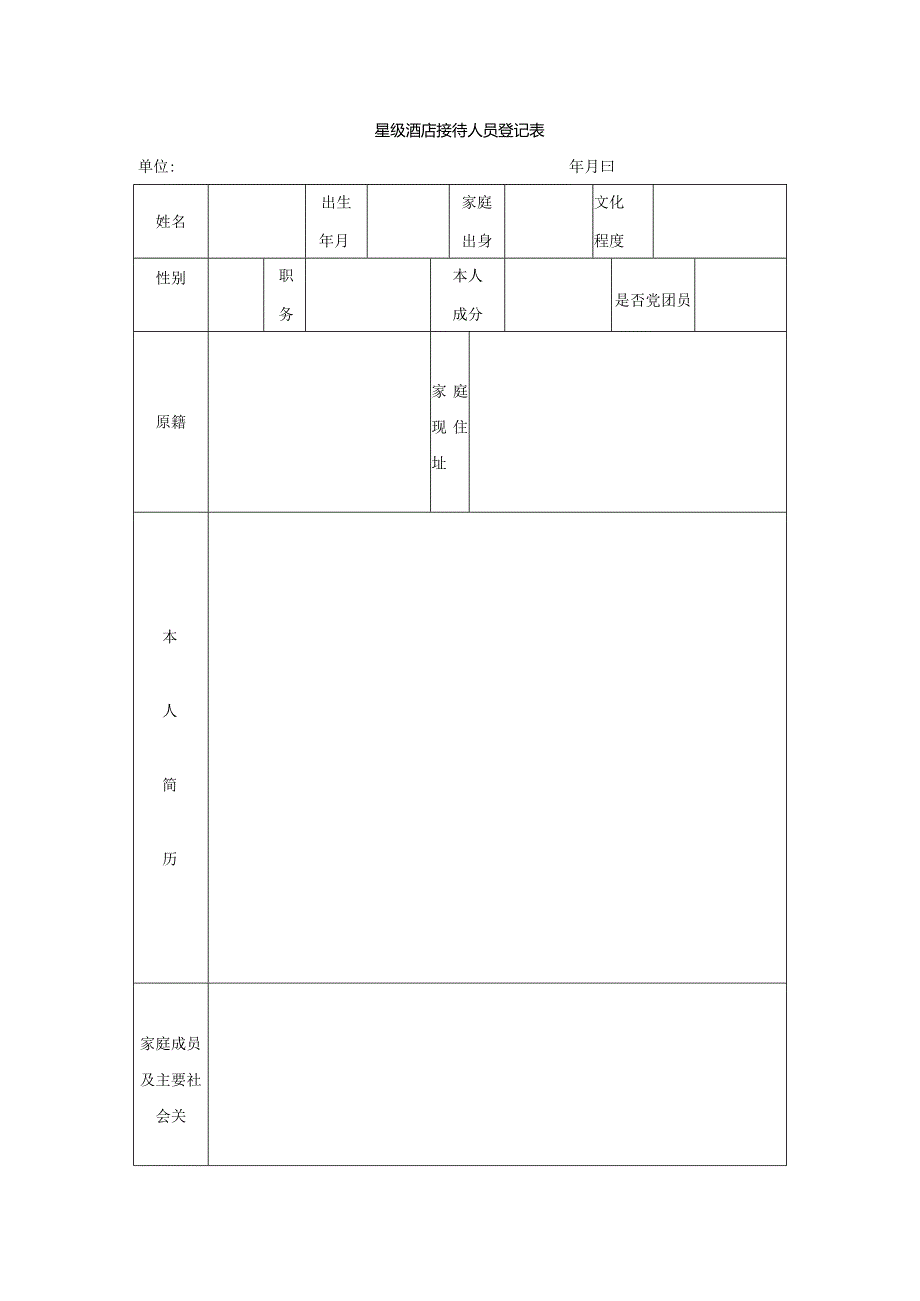 星级酒店接待人员登记表

单位: 年月曰

| 姓名 | | 出生年月 | | 家庭出身 | | 文化程度 | |
|---|---|---|---|---|---|---|---|
| 性别 | | 职务 | | 本人成分 | | 是否党团员 | |
| 原籍 | | 家庭现住址 | | | | | |
| 本人简历 | | | | | | | |
| 家庭成员及主要社会关 | | | | | | | |